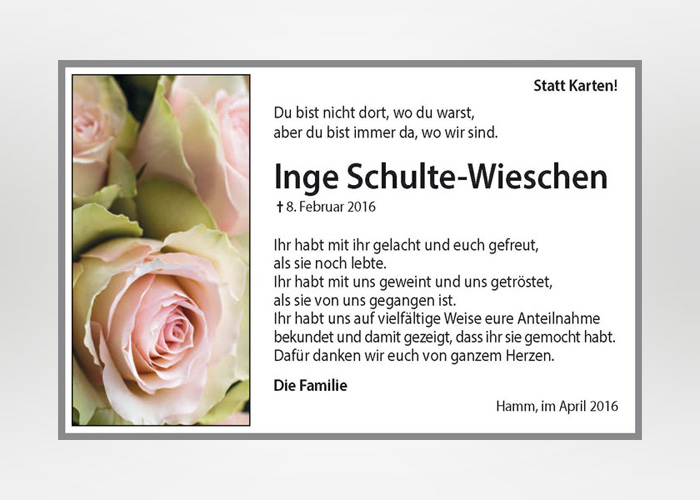 Statt Karten!

Du bist nicht dort, wo du warst,
aber du bist immer da, wo wir sind.

Inge Schulte-Wieschen

† 8. Februar 2016

Ihr habt mit ihr gelacht und euch gefreut,
als sie noch lebte.
Ihr habt mit uns geweint und uns getröstet,
als sie von uns gegangen ist.
Ihr habt uns auf vielfältige Weise eure Anteilnahme
bekundet und damit gezeigt, dass ihr sie gemocht habt.
Dafür danken wir euch von ganzem Herzen.

Die Familie

Hamm, im April 2016